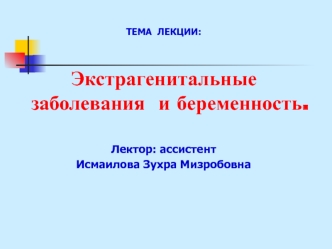 ТЕМА ЛЕКЦИИ:

Экстрагенитальные заболевания и беременность.

Лектор: ассистент
Исмаилова Зухра Мизробовна